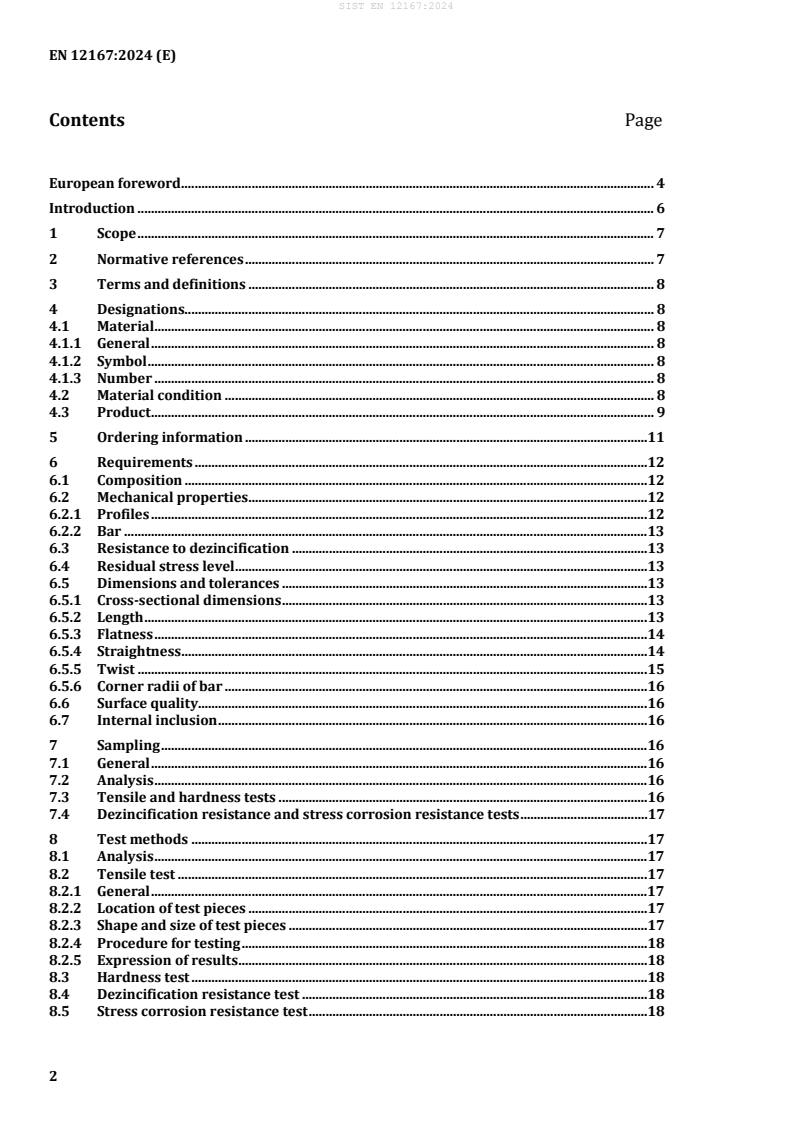 SIST EN 12167:2024

EN 12167:2024 (E)

Contents Page

European foreword 4
Introduction 6
1 Scope 7
2 Normative references 7
3 Terms and definitions 8
4 Designations 8
4.1 Material 8
4.1.1 General 8
4.1.2 Symbol 8
4.1.3 Number 8
4.2 Material condition 8
4.3 Product 9
5 Ordering information 11
6 Requirements 12
6.1 Composition 12
6.2 Mechanical properties 12
6.2.1 Profiles 12
6.2.2 Bar 13
6.3 Resistance to dezincification 13
6.4 Residual stress level 13
6.5 Dimensions and tolerances 13
6.5.1 Cross-sectional dimensions 13
6.5.2 Length 13
6.5.3 Flatness 14
6.5.4 Straightness 14
6.5.5 Twist 15
6.5.6 Corner radii of bar 16
6.6 Surface quality 16
6.7 Internal inclusion 16
7 Sampling 16
7.1 General 16
7.2 Analysis 16
7.3 Tensile and hardness tests 16
7.4 Dezincification resistance and stress corrosion resistance tests 17
8 Test methods 17
8.1 Analysis 17
8.2 Tensile test 17
8.2.1 General 17
8.2.2 Location of test pieces 17
8.2.3 Shape and size of test pieces 17
8.2.4 Procedure for testing 18
8.2.5 Expression of results 18
8.3 Hardness test 18
8.4 Dezincification resistance test 18
8.5 Stress corrosion resistance test 18

2